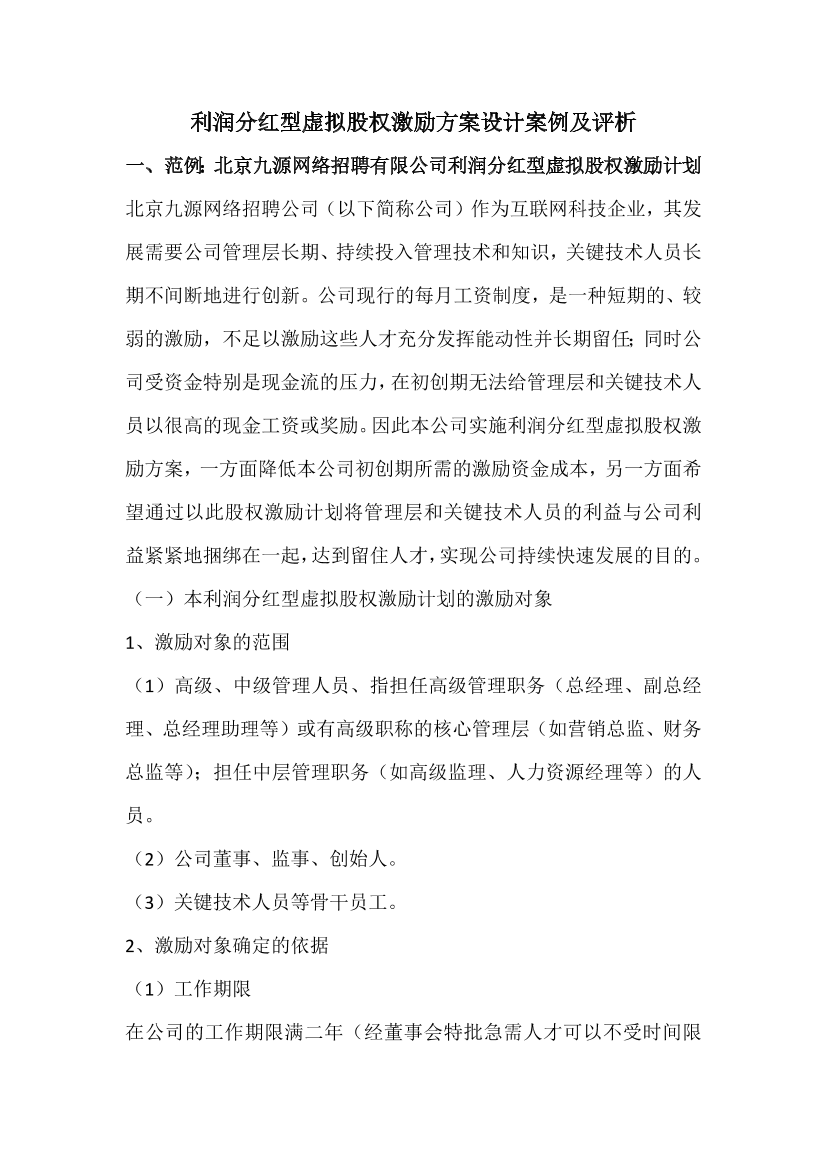 利润分红型虚拟股权激励方案设计案例及评析

一、范例：北京九源网络招聘有限公司利润分红型虚拟股权激励计划

北京九源网络招聘公司（以下简称公司）作为互联网科技企业，其发展需要公司管理层长期、持续投入管理技术和知识，关键技术人员长期不间断地进行创新。公司现行的每月工资制度，是一种短期的、较弱的激励，不足以激励这些人才充分发挥能动性并长期留任；同时公司受资金特别是现金流的压力，在初创期无法给管理层和关键技术人员以很高的现金工资或奖励。因此本公司实施利润分红型虚拟股权激励方案，一方面降低本公司初创期所需的激励资金成本，另一方面希望通过以此股权激励计划将管理层和关键技术人员的利益与公司利益紧紧地捆绑在一起，达到留住人才，实现公司持续快速发展的目的。

（一）本利润分红型虚拟股权激励计划的激励对象

1、激励对象的范围

（1）高级、中级管理人员、指担任高级管理职务（总经理、副总经理、总经理助理等）或有高级职称的核心管理层（如营销总监、财务总监等）；担任中层管理职务（如高级监理、人力资源经理等）的人员。

（2）公司董事、监事、创始人。

（3）关键技术人员等骨干员工。

2、激励对象确定的依据

（1）工作期限

在公司的工作期限满二年（经董事会特批急需人才可以不受时间限